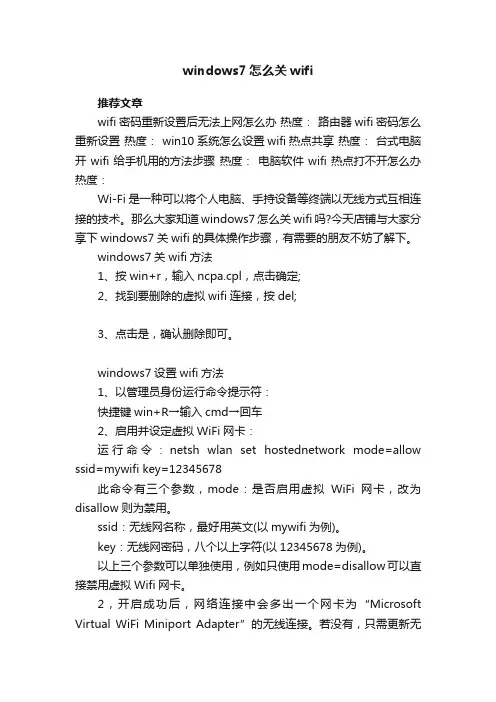 windows7 怎么关 wifi

推荐文章

wifi 密码重新设置后无法上网怎么办 热度： 路由器 wifi 密码怎么重新设置 热度： win10 系统怎么设置 wifi 热点共享 热度： 台式电脑开 wifi 给手机用的方法步骤 热度： 电脑软件 wifi 热点打不开怎么办 热度：

Wi-Fi 是一种可以将个人电脑、手持设备等终端以无线方式互相连接的技术。那么大家知道 windows7 怎么关 wifi 吗?今天店铺与大家分享下 windows7 关 wifi 的具体操作步骤，有需要的朋友不妨了解下。

windows7 关 wifi 方法

1、按 win+r，输入 ncpa.cpl，点击确定;

2、找到要删除的虚拟 wifi 连接，按 del;

3、点击是，确认删除即可。

windows7 设置 wifi 方法

1、以管理员身份运行命令提示符：

快捷键 win+R→输入 cmd→回车

2、启用并设定虚拟 WiFi 网卡：

运行命令：netsh wlan set hostednetwork mode=allow ssid=mywifi key=12345678

此命令有三个参数，mode：是否启用虚拟 WiFi 网卡，改为 disallow 则为禁用。

ssid：无线网名称，最好用英文(以 mywifi 为例)。

key：无线网密码，八个以上字符(以 12345678 为例)。

以上三个参数可以单独使用，例如只使用 mode=disallow 可以直接禁用虚拟 Wifi 网卡。

2，开启成功后，网络连接中会多出一个网卡为 “Microsoft Virtual WiFi Miniport Adapter” 的无线连接。若没有，只需更新无